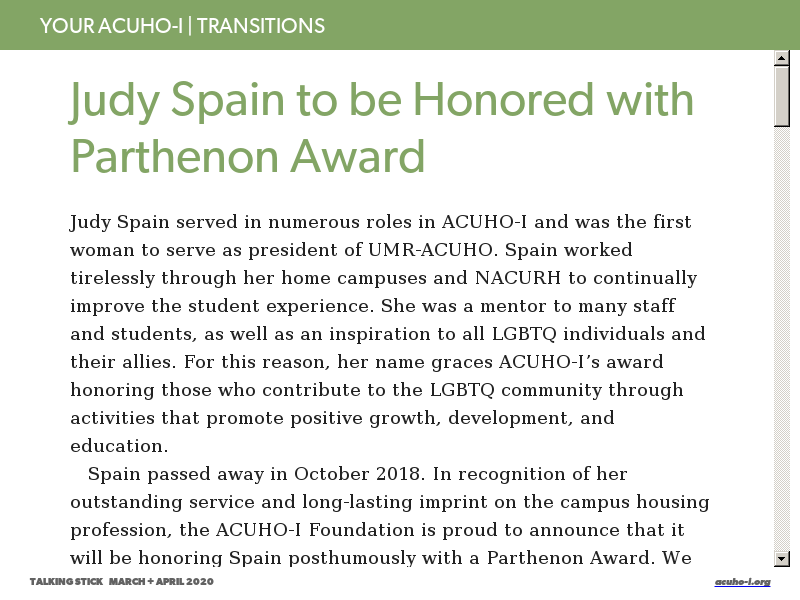 YOUR ACUHO-I | TRANSITIONS

Judy Spain to be Honored with Parthenon Award

Judy Spain served in numerous roles in ACUHO-I and was the first woman to serve as president of UMR-ACUHO. Spain worked tirelessly through her home campuses and NACURH to continually improve the student experience. She was a mentor to many staff and students, as well as an inspiration to all LGBTQ individuals and their allies. For this reason, her name graces ACUHO-I's award honoring those who contribute to the LGBTQ community through activities that promote positive growth, development, and education.

Spain passed away in October 2018. In recognition of her outstanding service and long-lasting imprint on the campus housing profession, the ACUHO-I Foundation is proud to announce that it will be honoring Spain posthumously with a Parthenon Award. We

TALKING STICK MARCH + APRIL 2020

acuho-i.org